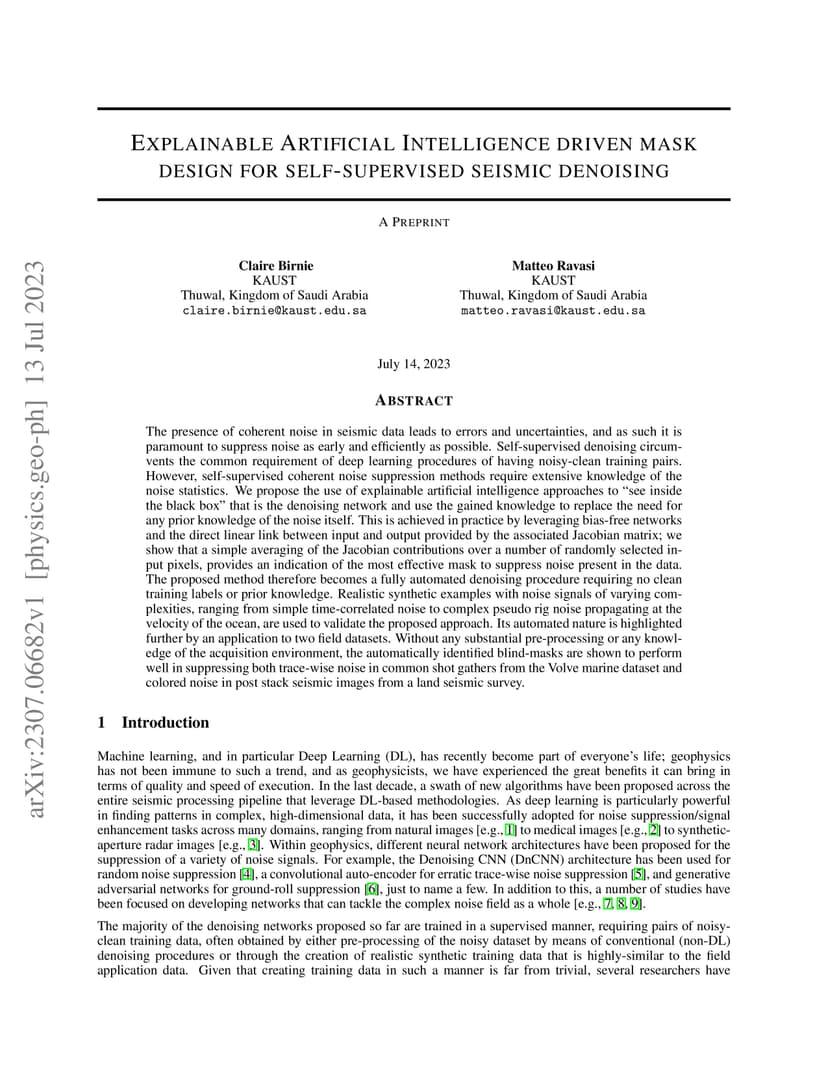 arXiv:2307.06682v1 [physics.geo-ph] 13 Jul 2023

EXPLAINABLE ARTIFICIAL INTELLIGENCE DRIVEN MASK DESIGN FOR SELF-SUPERVISED SEISMIC DENOISING

A PREPRINT

Claire Birnie
KAUST
Thuwal, Kingdom of Saudi Arabia
claire.birnie@kaust.edu.sa

Matteo Ravasi
KAUST
Thuwal, Kingdom of Saudi Arabia
matteo.ravasi@kaust.edu.sa

July 14, 2023

ABSTRACT

The presence of coherent noise in seismic data leads to errors and uncertainties, and as such it is paramount to suppress noise as early and efficiently as possible. Self-supervised denoising circumvents the common requirement of deep learning procedures of having noisy-clean training pairs. However, self-supervised coherent noise suppression methods require extensive knowledge of the noise statistics. We propose the use of explainable artificial intelligence approaches to “see inside the black box” that is the denoising network and use the gained knowledge to replace the need for any prior knowledge of the noise itself. This is achieved in practice by leveraging bias-free networks and the direct linear link between input and output provided by the associated Jacobian matrix; we show that a simple averaging of the Jacobian contributions over a number of randomly selected input pixels, provides an indication of the most effective mask to suppress noise present in the data. The proposed method therefore becomes a fully automated denoising procedure requiring no clean training labels or prior knowledge. Realistic synthetic examples with noise signals of varying complexities, ranging from simple time-correlated noise to complex pseudo rig noise propagating at the velocity of the ocean, are used to validate the proposed approach. Its automated nature is highlighted further by an application to two field datasets. Without any substantial pre-processing or any knowledge of the acquisition environment, the automatically identified blind-masks are shown to perform well in suppressing both trace-wise noise in common shot gathers from the Volve marine dataset and colored noise in post stack seismic images from a land seismic survey.

1 Introduction

Machine learning, and in particular Deep Learning (DL), has recently become part of everyone’s life; geophysics has not been immune to such a trend, and as geophysicists, we have experienced the great benefits it can bring in terms of quality and speed of execution. In the last decade, a swath of new algorithms have been proposed across the entire seismic processing pipeline that leverage DL-based methodologies. As deep learning is particularly powerful in finding patterns in complex, high-dimensional data, it has been successfully adopted for noise suppression/signal enhancement tasks across many domains, ranging from natural images [e.g., 1] to medical images [e.g., 2] to synthetic-aperture radar images [e.g., 3]. Within geophysics, different neural network architectures have been proposed for the suppression of a variety of noise signals. For example, the Denoising CNN (DnCNN) architecture has been used for random noise suppression [4], a convolutional auto-encoder for erratic trace-wise noise suppression [5], and generative adversarial networks for ground-roll suppression [6], just to name a few. In addition to this, a number of studies have been focused on developing networks that can tackle the complex noise field as a whole [e.g., 7, 8, 9].

The majority of the denoising networks proposed so far are trained in a supervised manner, requiring pairs of noisy-clean training data, often obtained by either pre-processing of the noisy dataset by means of conventional (non-DL) denoising procedures or through the creation of realistic synthetic training data that is highly-similar to the field application data. Given that creating training data in such a manner is far from trivial, several researchers have